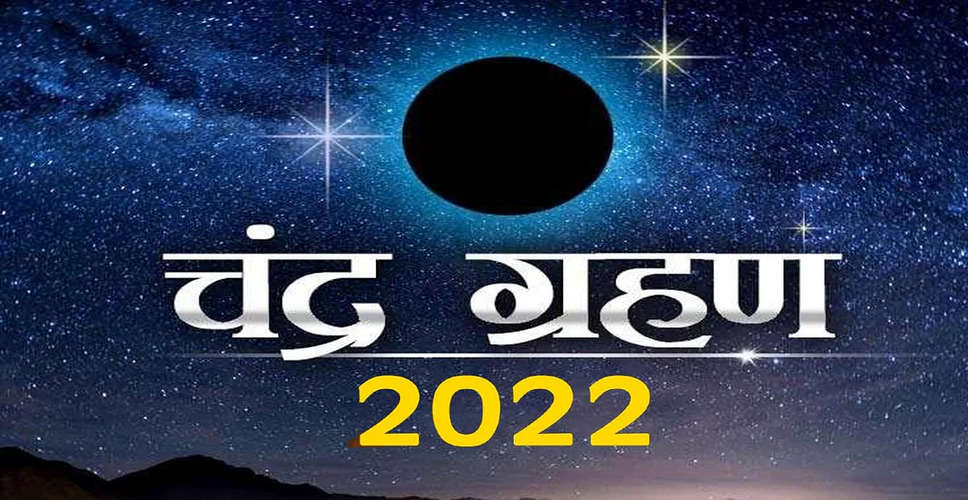 चंद्र ग्रहण
2022